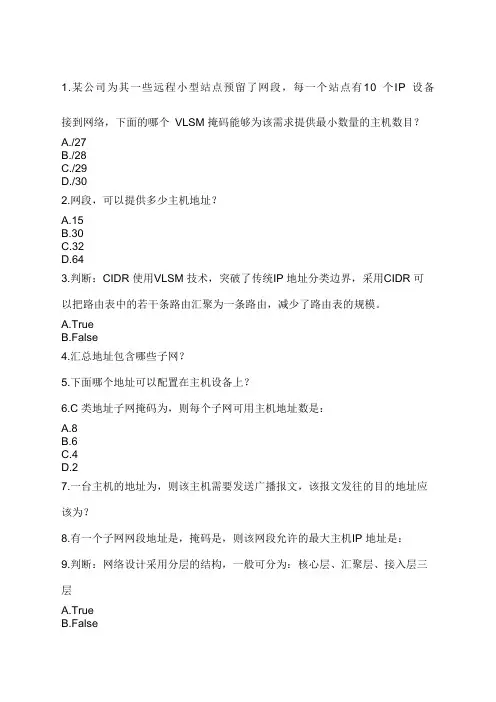 1.某公司为其一些远程小型站点预留了网段，每一个站点有10 个IP 设备接到网络，下面的哪个 VLSM 掩码能够为该需求提供最小数量的主机数目？

A./27
B./28
C./29
D./30

2.网段，可以提供多少主机地址？

A.15
B.30
C.32
D.64

3.判断：CIDR 使用VLSM 技术，突破了传统IP 地址分类边界，采用CIDR 可以把路由表中的若干条路由汇聚为一条路由，减少了路由表的规模。

A.True
B.False

4.汇总地址包含哪些子网？

5.下面哪个地址可以配置在主机设备上？

6.C 类地址子网掩码为，则每个子网可用主机地址数是：

A.8
B.6
C.4
D.2

7.一台主机的地址为，则该主机需要发送广播报文，该报文发往的目的地址应该为？

8.有一个子网网段地址是，掩码是，则该网段允许的最大主机IP 地址是：

9.判断：网络设计采用分层的结构，一般可分为：核心层、汇聚层、接入层三层

A.True
B.False